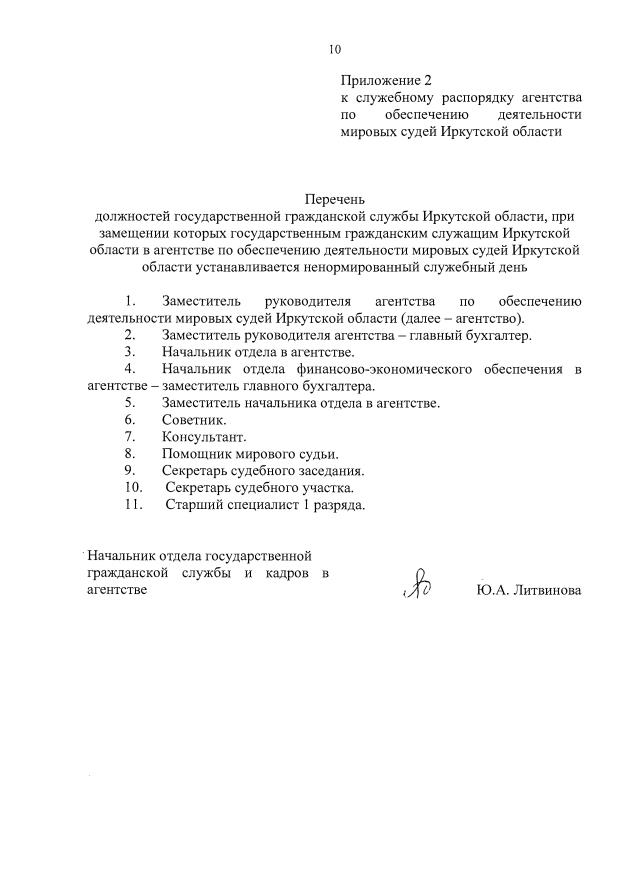 10

Приложение 2
к служебному распорядку агентства по обеспечению деятельности мировых судей Иркутской области

Перечень
должностей государственной гражданской службы Иркутской области, при замещении которых государственным гражданским служащим Иркутской области в агентстве по обеспечению деятельности мировых судей Иркутской области устанавливается ненормированный служебный день

1. Заместитель руководителя агентства по обеспечению деятельности мировых судей Иркутской области (далее – агентство).
2. Заместитель руководителя агентства – главный бухгалтер.
3. Начальник отдела в агентстве.
4. Начальник отдела финансово-экономического обеспечения в агентстве – заместитель главного бухгалтера.
5. Заместитель начальника отдела в агентстве.
6. Советник.
7. Консультант.
8. Помощник мирового судьи.
9. Секретарь судебного заседания.
10. Секретарь судебного участка.
11. Старший специалист 1 разряда.

Начальник отдела государственной гражданской службы и кадров в агентстве

Ю.А. Литвинова